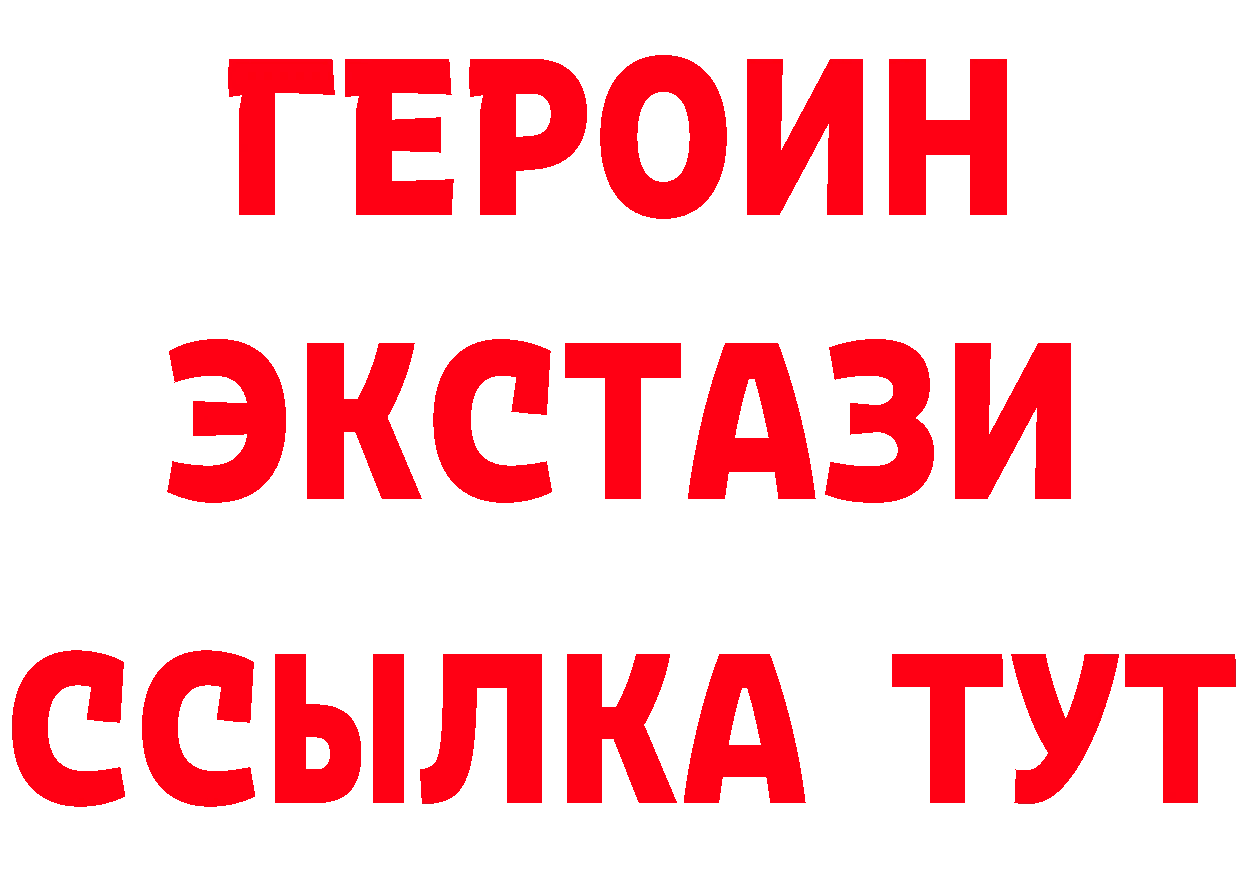 ГЕРОИН
ЭКСТАЗИ
ССЫЛКА ТУТ